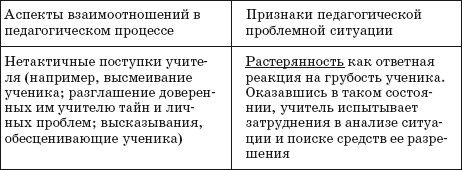 | Аспекты взаимоотношений в педагогическом процессе | Признаки педагогической проблемной ситуации |
|---|---|
| Нетактичные поступки учителя (например, высмеивание ученика; разглашение доверенных им учителю тайн и личных проблем; высказывания, обесценивающие ученика) | Растерянность как ответная реакция на грубость ученика. Оказавшись в таком состоянии, учитель испытывает затруднения в анализе ситуации и поиске средств ее разрешения |